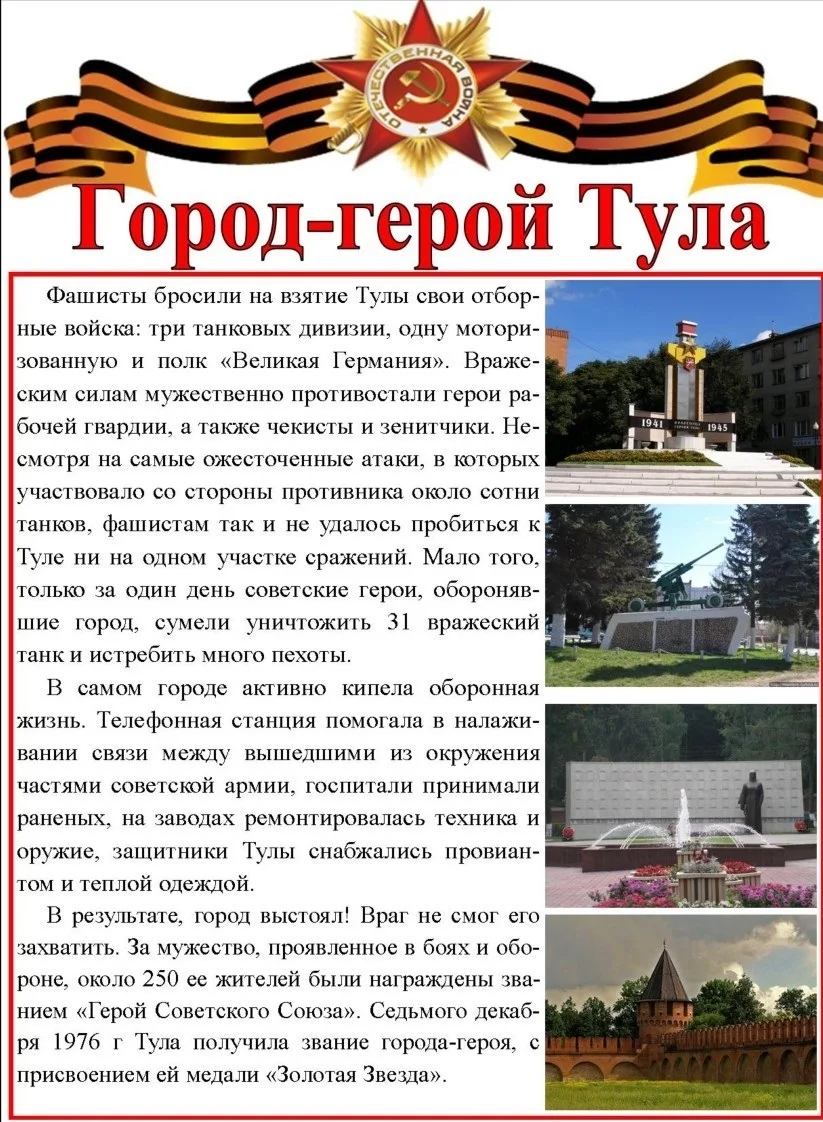 ОТЕЧЕСТВЕННАЯ ВОЙНА

Город-герой Тула

Фашисты бросили на взятие Тулы свои отборные войска: три танковых дивизии, одну моторизованную и полк «Великая Германия». Вражеским силам мужественно противостали герои рабочей гвардии, а также чекисты и зенитчики. Несмотря на самые ожесточенные атаки, в которых участвовало со стороны противника около сотни танков, фашистам так и не удалось пробиться к Туле ни на одном участке сражений. Мало того, только за один день советские герои, оборонявшие город, сумели уничтожить 31 вражеский танк и истребить много пехоты.

В самом городе активно кипела оборонная жизнь. Телефонная станция помогала в налаживании связи между вышедшими из окружения частями советской армии, госпитали принимали раненых, на заводах ремонтировалась техника и оружие, защитники Тулы снабжались провиантом и теплой одеждой.

В результате, город выстоял! Враг не смог его захватить. За мужество, проявленное в боях и обороне, около 250 ее жителей были награждены званием «Герой Советского Союза». Седьмого декабря 1976 г Тула получила звание города-героя, с присвоением ей медали «Золотая Звезда».

1941 1945